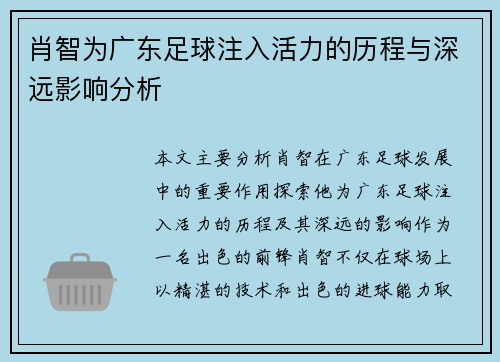 肖智为广东足球注入活力的历程与深远影响分析

本文主要分析肖智在广东足球发展中的重要作用探索他为广东足球注入活力的历程及其深远的影响作为一名出色的前锋肖智不仅在球场上以精湛的技术和出色的进球能力取